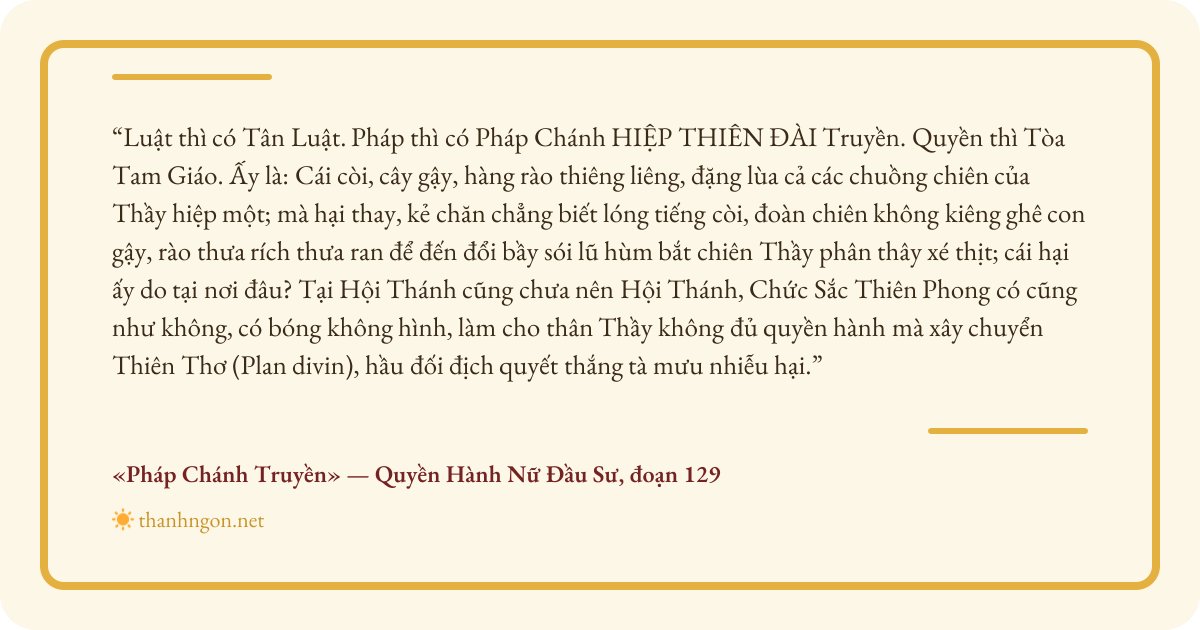 "Luật thì có Tân Luật. Pháp thì có Pháp Chánh HIỆP THIÊN ĐÀI Truyền. Quyền thì Tòa Tam Giáo. Ấy là: Cái còi, cây gậy, hàng rào thiêng liêng, đặng lùa cả các chuồng chiên của Thầy hiệp một; mà hại thay, kẻ chăn chẳng biết lóng tiếng còi, đoàn chiên không kiêng ghê con gậy, rào thưa rích thưa ran để đến đổi bầy sói lũ hùm bắt chiên Thầy phân thây xé thịt; cái hại ấy do tại nơi đâu? Tại Hội Thánh cũng chưa nên Hội Thánh, Chức Sắc Thiên Phong có cũng như không, có bóng không hình, làm cho thân Thầy không đủ quyền hành mà xây chuyển Thiên Thơ (Plan divin), hầu đối địch quyết thắng tà mưu nhiễu hại."

«Pháp Chánh Truyền» — Quyền Hành Nữ Đầu Sư, đoạn 129

thanhngon.net